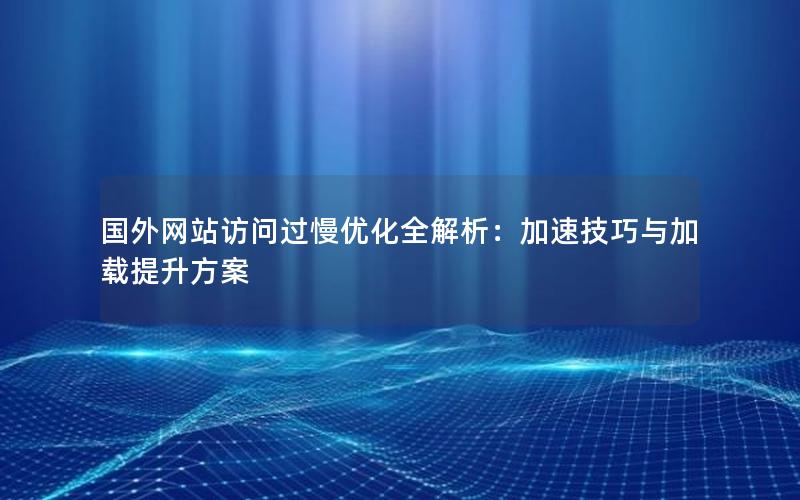 国外网站访问过慢优化全解析：加速技巧与加载提升方案